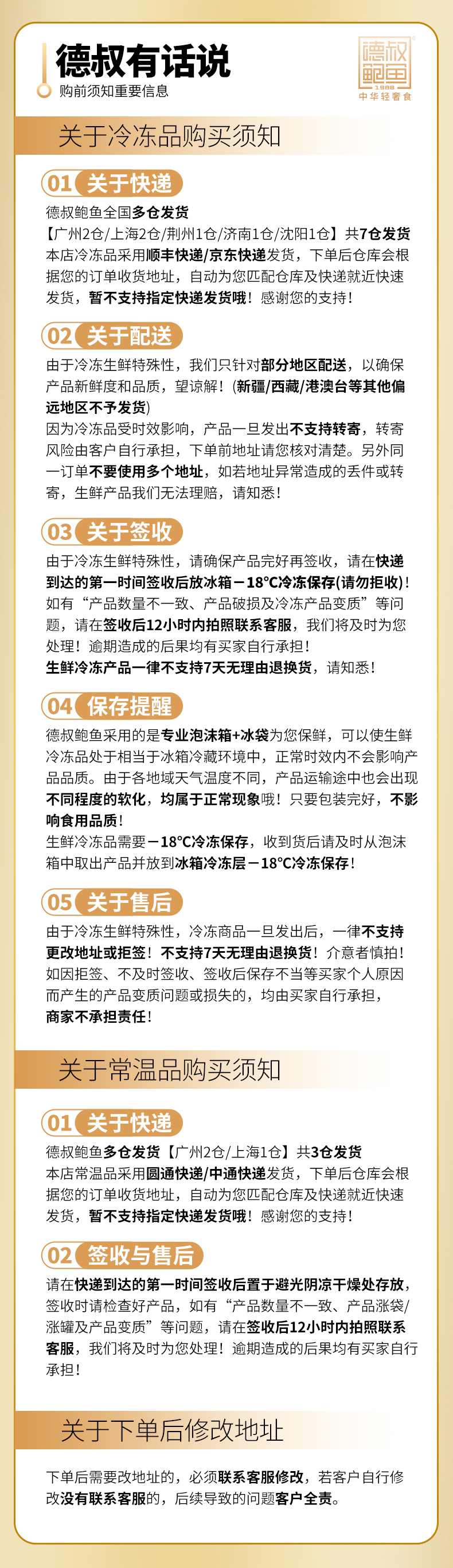 德叔有话说
购前须知重要信息

德叔鲍鱼
1988
中华轻奢食

关于冷冻品购买须知

01 关于快递
德叔鲍鱼全国多仓发货
【广州2仓/上海2仓/荆州1仓/济南1仓/沈阳1仓】共7仓发货
本店冷冻品采用顺丰快递/京东快递发货，下单后仓库会根据您的订单收货地址，自动为您匹配仓库及快递就近快速发货，暂不支持指定快递发货哦！感谢您的支持！

02 关于配送
由于冷冻生鲜特殊性，我们只针对部分地区配送，以确保产品新鲜度和品质，望谅解！（新疆/西藏/港澳台等其他偏远地区不予发货）
因为冷冻品受时效影响，产品一旦发出不支持转寄，转寄风险由客户自行承担，下单前地址请您核对清楚。另外同一订单不要使用多个地址，如若地址异常造成的丢件或转寄，生鲜产品我们无法理赔，请知悉！

03 关于签收
由于冷冻生鲜特殊性，请确保产品完好再签收，请在快递到达的第一时间签收后放冰箱－18°C冷冻保存(请勿拒收)！
如有“产品数量不一致、产品破损及冷冻产品变质”等问题，请在签收后12小时内拍照联系客服，我们将及时为您处理！逾期造成的后果均有买家自行承担！
生鲜冷冻产品一律不支持7天无理由退换货，请知悉！

04 保存提醒
德叔鲍鱼采用的是专业泡沫箱+冰袋为您保鲜，可以使生鲜冷冻品处于相当于冰箱冷藏环境中，正常时效内不会影响产品品质。由于各地域天气温度不同，产品运输途中也会出现不同程度的软化，均属于正常现象哦！只要包装完好，不影响食用品质！
生鲜冷冻品需要－18°C冷冻保存，收到货后请及时从泡沫箱中取出产品并放到冰箱冷冻层－18°C冷冻保存！

05 关于售后
由于冷冻生鲜特殊性，冷冻商品一旦发出后，一律不支持更改地址或拒签！不支持7天无理由退换货！介意者慎拍！
如因拒签、不及时签收、签收后保存不当等买家个人原因而产生的产品变质问题或损失的，均由买家自行承担，商家不承担责任！

关于常温品购买须知

01 关于快递
德叔鲍鱼多仓发货【广州2仓/上海1仓】共3仓发货
本店常温品采用圆通快递/中通快递发货，下单后仓库会根据您的订单收货地址，自动为您匹配仓库及快递就近快速发货，暂不支持指定快递发货哦！感谢您的支持！

02 签收与售后
请在快递到达的第一时间签收后置于避光阴凉干燥处存放，签收时请检查好产品，如有“产品数量不一致、产品涨袋/涨罐及产品变质”等问题，请在签收后12小时内拍照联系客服，我们将及时为您处理！逾期造成的后果均有买家自行承担！

关于下单后修改地址

下单后需要改地址的，必须联系客服修改，若客户自行修改没有联系客服的，后续导致的问题客户全责。